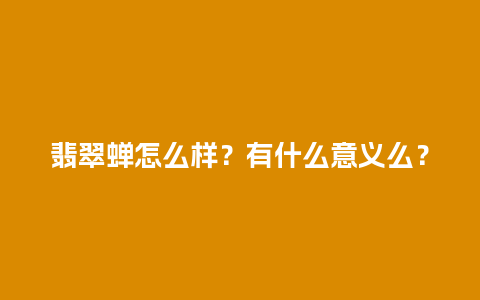 翡翠蝉怎么样？有什么意义么？